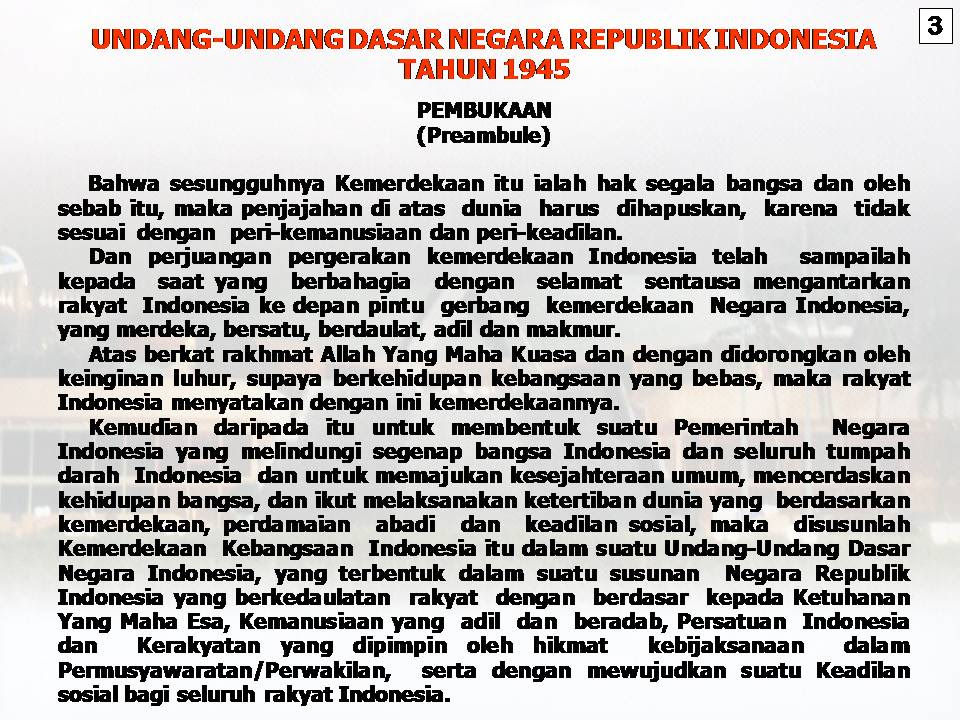 3

UNDANG-UNDANG DASAR NEGARA REPUBLIK INDONESIA TAHUN 1945

PEMBUKAAN
(Preambule)

Bahwa sesungguhnya Kemerdekaan itu ialah hak segala bangsa dan oleh sebab itu, maka penjajahan di atas dunia harus dihapuskan, karena tidak sesuai dengan peri-kemanusiaan dan peri-keadilan.

Dan perjuangan pergerakan kemerdekaan Indonesia telah sampailah kepada saat yang berbahagia dengan selamat sentausa mengantarkan rakyat Indonesia ke depan pintu gerbang kemerdekaan Negara Indonesia, yang merdeka, bersatu, berdaulat, adil dan makmur.

Atas berkat rakhmat Allah Yang Maha Kuasa dan dengan didorongkan oleh keinginan luhur, supaya berkehidupan kebangsaan yang bebas, maka rakyat Indonesia menyatakan dengan ini kemerdekaannya.

Kemudian daripada itu untuk membentuk suatu Pemerintah Negara Indonesia yang melindungi segenap bangsa Indonesia dan seluruh tumpah darah Indonesia dan untuk memajukan kesejahteraan umum, mencerdaskan kehidupan bangsa, dan ikut melaksanakan ketertiban dunia yang berdasarkan kemerdekaan, perdamaian abadi dan keadilan sosial, maka disusunlah Kemerdekaan Kebangsaan Indonesia itu dalam suatu Undang-Undang Dasar Negara Indonesia, yang terbentuk dalam suatu susunan Negara Republik Indonesia yang berkedaulatan rakyat dengan berdasar kepada Ketuhanan Yang Maha Esa, Kemanusiaan yang adil dan beradab, Persatuan Indonesia dan Kerakyatan yang dipimpin oleh hikmat kebijaksanaan dalam Permusyawaratan/Perwakilan, serta dengan mewujudkan suatu Keadilan sosial bagi seluruh rakyat Indonesia.